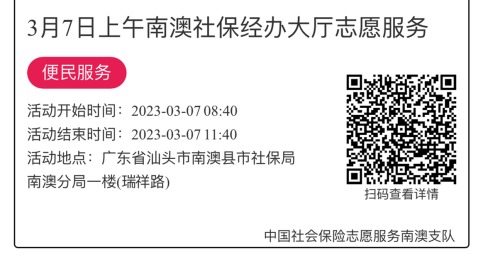 3月7日上午南澳社保经办大厅志愿服务

便民服务

活动开始时间：2023-03-07 08:40

活动结束时间：2023-03-07 11:40

活动地点：广东省汕头市南澳县市社保局南澳分局一楼(瑞祥路)

扫码查看详情

中国社会保险志愿服务南澳支队